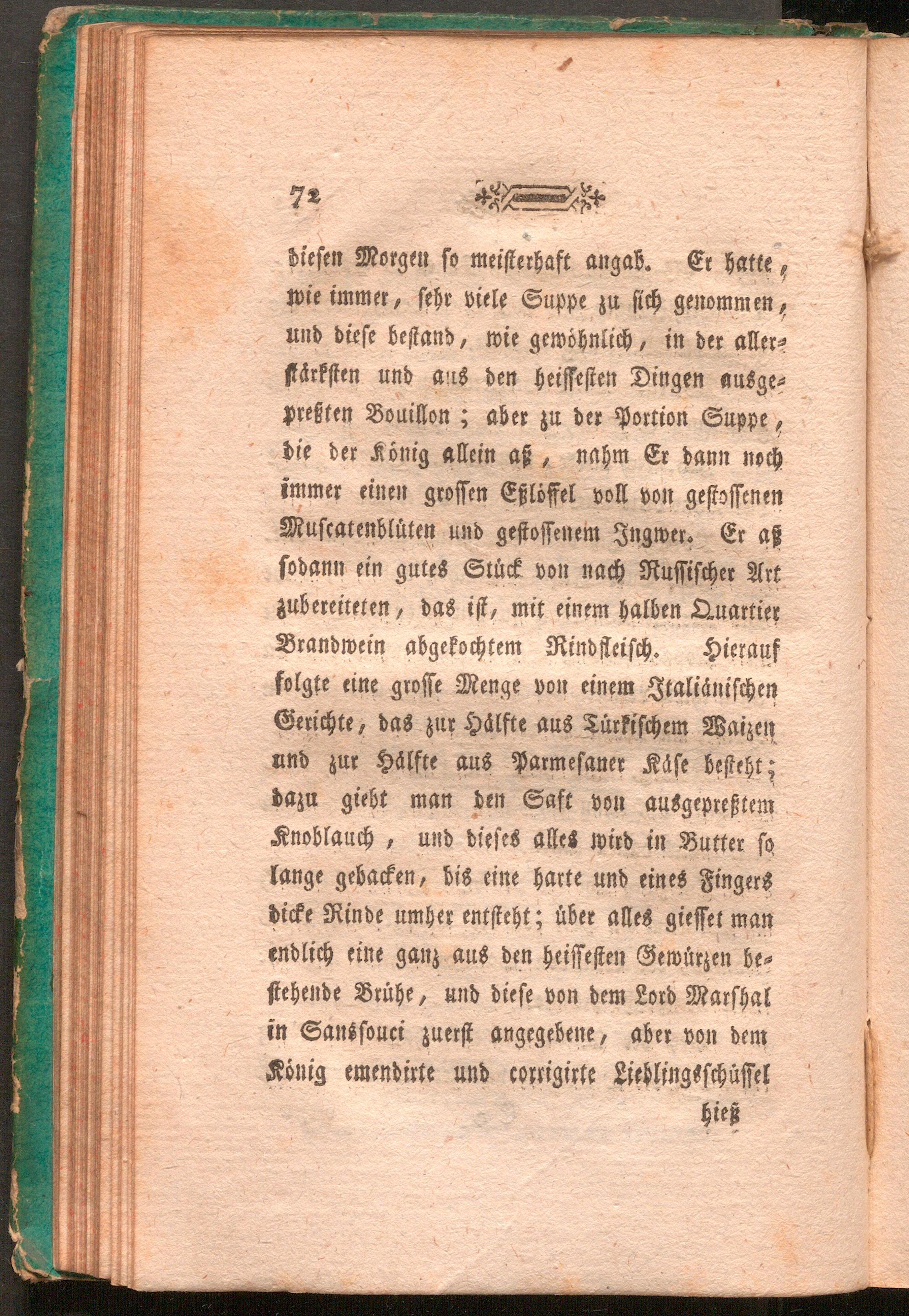 72

diesen Morgen so meisterhaft angab. Er hatte, wie immer, sehr viele Suppe zu sich genommen, und diese bestand, wie gewöhnlich, in der allerstärksten und aus den heissesten Dingen ausgepreßten Bouillon; aber zu der Portion Suppe, die der König allein aß, nahm Er dann noch immer einen grossen Eßlöffel voll von gestossenen Muscatenblüten und gestossenem Ingwer. Er aß sodann ein gutes Stück von nach Russischer Art zubereiteten, das ist, mit einem halben Quartier Brandwein abgekochtem Rindfleisch. Hierauf folgte eine grosse Menge von einem Italiänischen Gerichte, das zur Hälfte aus Türkischem Waizen und zur Hälfte aus Parmesaner Käse besteht; dazu giebt man den Saft von ausgepreßtem Knoblauch, und dieses alles wird in Butter so lange gebacken, bis eine harte und eines Fingers dicke Rinde umher entsteht; über alles giesset man endlich eine ganz aus den heissesten Gewürzen bestehende Brühe, und diese von dem Lord Marshal in Sanssouci zuerst angegebene, aber von dem König emendirte und corrigirte Lieblingsschüssel

hieß